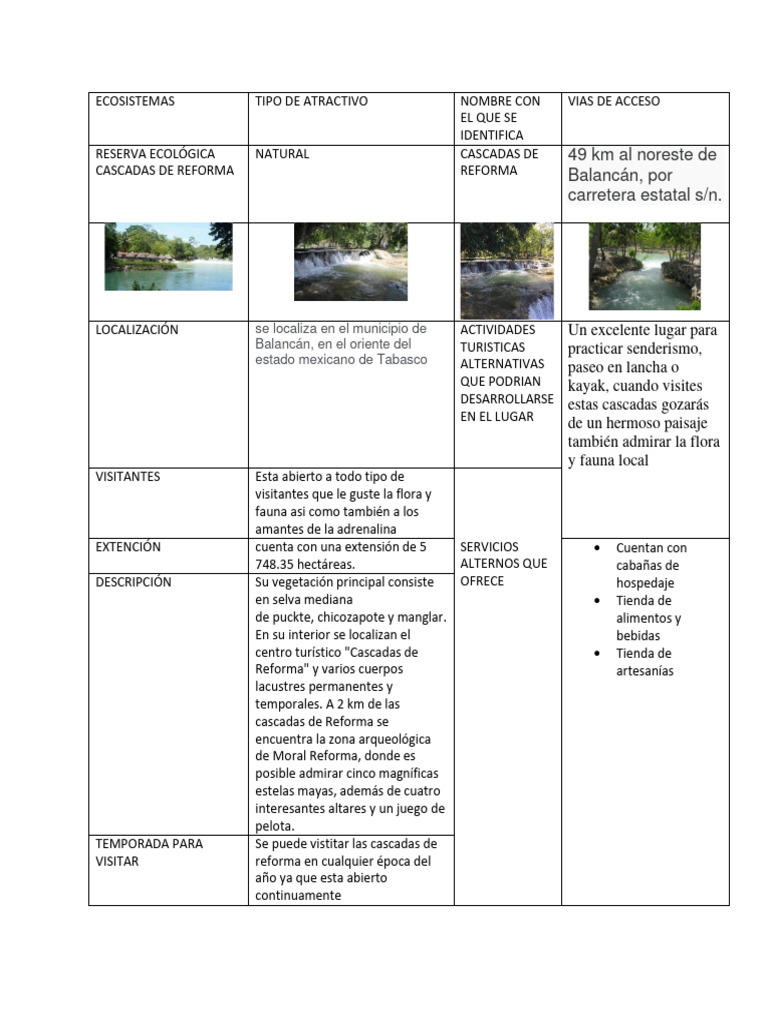 | ECOSISTEMAS | TIPO DE ATRACTIVO | NOMBRE CON EL QUE SE IDENTIFICA | VIAS DE ACCESO |
|---|---|---|---|
| RESERVA ECOLÓGICA CASCADAS DE REFORMA | NATURAL | CASCADAS DE REFORMA | 49 km al noreste de Balancán, por carretera estatal s/n. |
| | | | |
| LOCALIZACIÓN | se localiza en el municipio de Balancán, en el oriente del estado mexicano de Tabasco | ACTIVIDADES TURISTICAS ALTERNATIVAS QUE PODRIAN DESARROLLARSE EN EL LUGAR | Un excelente lugar para practicar senderismo, paseo en lancha o kayak, cuando visites estas cascadas gozarás de un hermoso paisaje también admirar la flora y fauna local |
| VISITANTES | Esta abierto a todo tipo de visitantes que le guste la flora y fauna asi como también a los amantes de la adrenalina | | |
| EXTENCIÓN | cuenta con una extensión de 5 748.35 hectáreas. | SERVICIOS ALTERNOS QUE OFRECE | • Cuentan con cabañas de hospedaje • Tienda de alimentos y bebidas • Tienda de artesanías |
| DESCRIPCIÓN | Su vegetación principal consiste en selva mediana de puckte, chicozapote y manglar. En su interior se localizan el centro turístico "Cascadas de Reforma" y varios cuerpos lacustres permanentes y temporales. A 2 km de las cascadas de Reforma se encuentra la zona arqueológica de Moral Reforma, donde es posible admirar cinco magníficas estelas mayas, además de cuatro interesantes altares y un juego de pelota. | | |
| TEMPORADA PARA VISITAR | Se puede vistitar las cascadas de reforma en cualquier época del año ya que esta abierto continuamente | | |